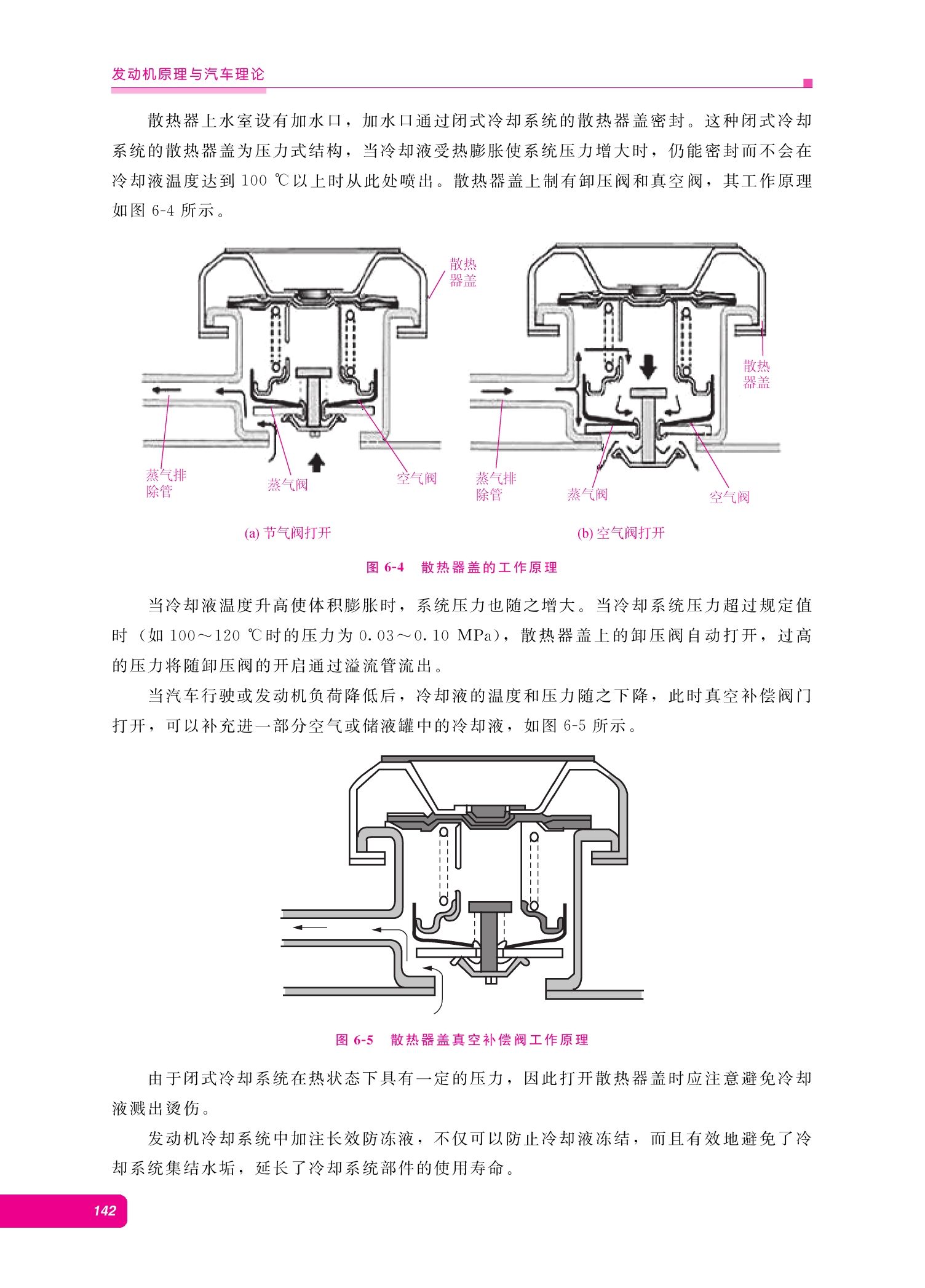 发动机原理与汽车理论

散热器上水室设有加水口，加水口通过闭式冷却系统的散热器盖密封。这种闭式冷却系统的散热器盖为压力式结构，当冷却液受热膨胀使系统压力增大时，仍能密封而不会在冷却液温度达到 100 ℃以上时从此处喷出。散热器盖上制有卸压阀和真空阀，其工作原理如图 6-4 所示。

散热器盖

蒸气排除管

蒸气阀

空气阀

(a) 节气阀打开

散热器盖

蒸气排除管

蒸气阀

空气阀

(b) 空气阀打开

图 6-4 散热器盖的工作原理

当冷却液温度升高使体积膨胀时，系统压力也随之增大。当冷却系统压力超过规定值时（如 100～120 ℃时的压力为 0.03～0.10 MPa），散热器盖上的卸压阀自动打开，过高的压力将随卸压阀的开启通过溢流管流出。

当汽车行驶或发动机负荷降低后，冷却液的温度和压力随之下降，此时真空补偿阀门打开，可以补充进一部分空气或储液罐中的冷却液，如图 6-5 所示。

图 6-5 散热器盖真空补偿阀工作原理

由于闭式冷却系统在热状态下具有一定的压力，因此打开散热器盖时应注意避免冷却液溅出烫伤。

发动机冷却系统中加注长效防冻液，不仅可以防止冷却液冻结，而且有效地避免了冷却系统集结水垢，延长了冷却系统部件的使用寿命。

142